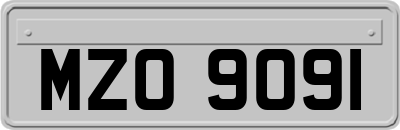 MZO 9091